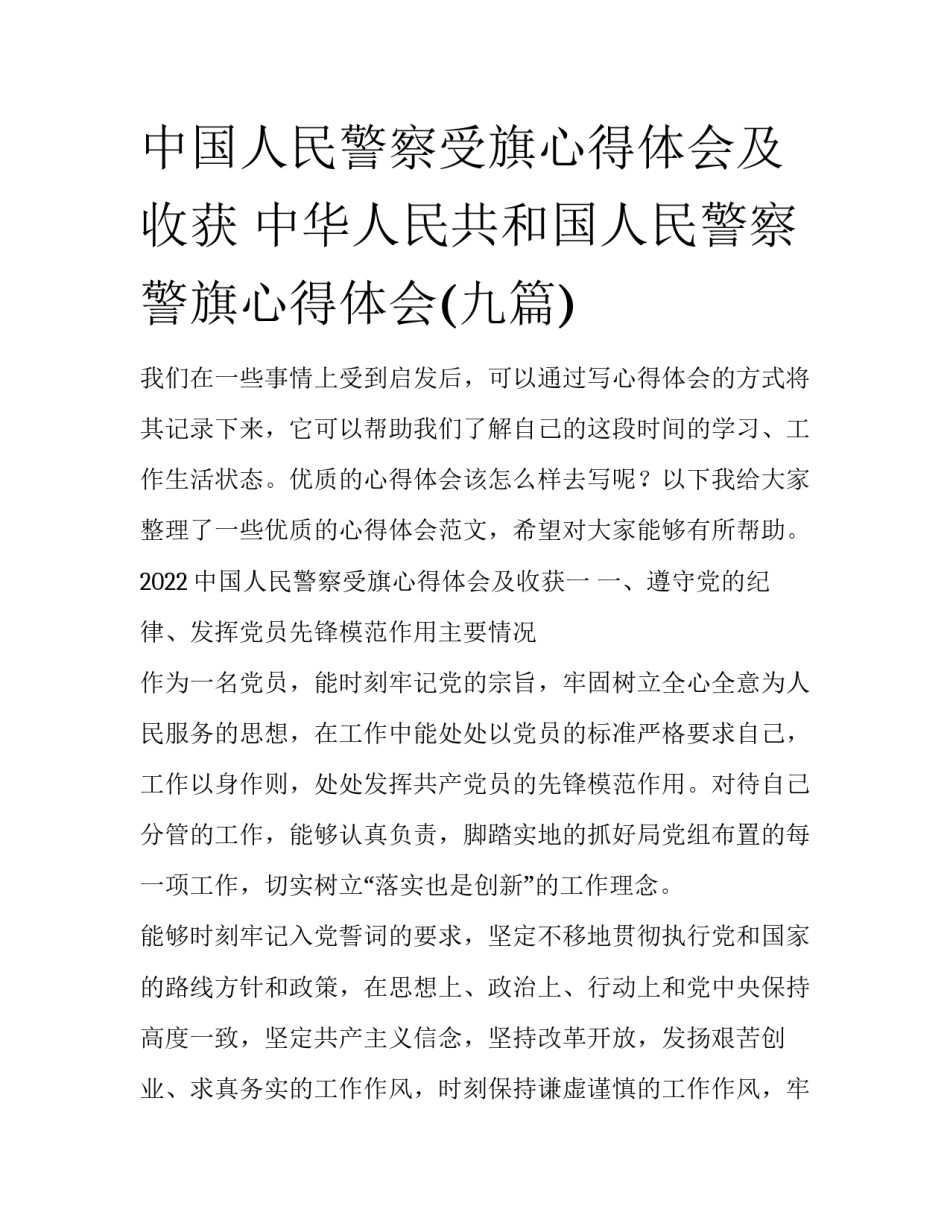 中国人民警察受旗心得体会及收获 中华人民共和国人民警察警旗心得体会(九篇)

我们在一些事情上受到启发后，可以通过写心得体会的方式将其记录下来，它可以帮助我们了解自己的这段时间的学习、工作生活状态。优质的心得体会该怎么样去写呢？以下我给大家整理了一些优质的心得体会范文，希望对大家能够有所帮助。

2022 中国人民警察受旗心得体会及收获一 一、遵守党的纪律、发挥党员先锋模范作用主要情况

作为一名党员，能时刻牢记党的宗旨，牢固树立全心全意为人民服务的思想，在工作中能处处以党员的标准严格要求自己，工作以身作则，处处发挥共产党员的先锋模范作用。对待自己分管的工作，能够认真负责，脚踏实地的抓好局党组布置的每一项工作，切实树立“落实也是创新”的工作理念。

能够时刻牢记入党誓词的要求，坚定不移地贯彻执行党和国家的路线方针和政策，在思想上、政治上、行动上和党中央保持高度一致，坚定共产主义信念，坚持改革开放，发扬艰苦创业、求真务实的工作作风，时刻保持谦虚谨慎的工作作风，牢